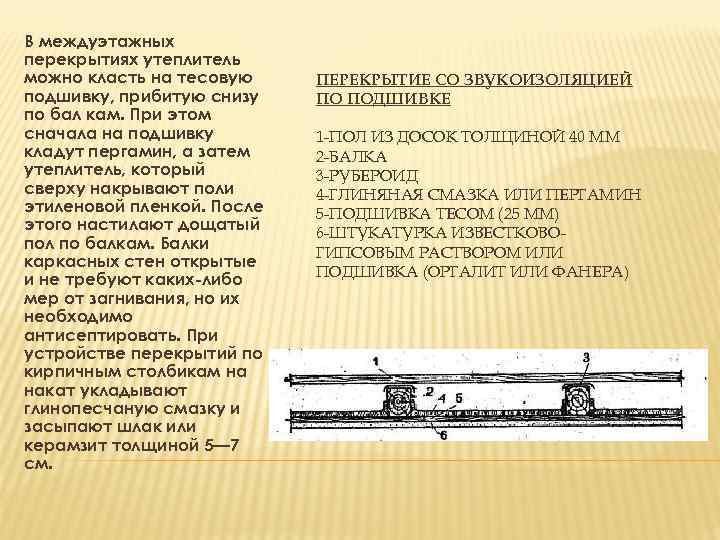 В междуэтажных перекрытиях утеплитель можно класть на тесовую подшивку, прибитую снизу по бал кам. При этом сначала на подшивку кладут пергамин, а затем утеплитель, который сверху накрывают поли этиленовой пленкой. После этого настилают дощатый пол по балкам. Балки каркасных стен открытые и не требуют каких-либо мер от загнивания, но их необходимо антисептировать. При устройстве перекрытий по кирпичным столбикам на накат укладывают глинопесчаную смазку и засыпают шлак или керамзит толщиной 5—7 см.

ПЕРЕКРЫТИЕ СО ЗВУКОИЗОЛЯЦИЕЙ ПО ПОДШИВКЕ

1-ПОЛ ИЗ ДОСОК ТОЛЩИНОЙ 40 ММ
2-БАЛКА
3-РУБЕРОИД
4-ГЛИНЯНАЯ СМАЗКА ИЛИ ПЕРГАМИН
5-ПОДШИВКА ТЕСОМ (25 ММ)
6-ШТУКАТУРКА ИЗВЕСТКОВО-ГИПСОВЫМ РАСТВОРОМ ИЛИ ПОДШИВКА (ОРГАЛИТ ИЛИ ФАНЕРА)

1
3
2
4
5
6